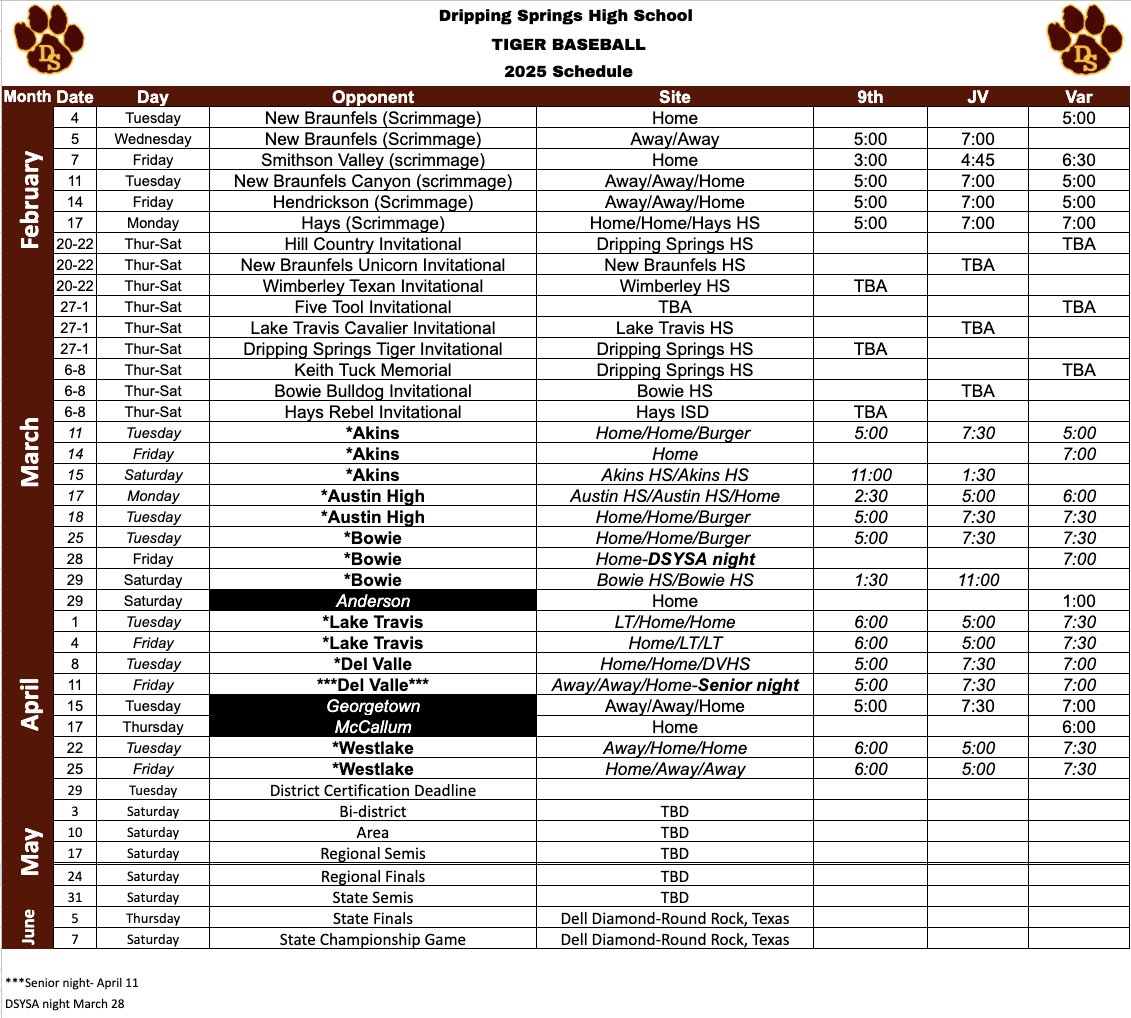 DS

Dripping Springs High School
TIGER BASEBALL
2025 Schedule

DS

| Month | Date | Day | Opponent | Site | 9th | JV | Var |
|---|---|---|---|---|---|---|---|
| February | 4 | Tuesday | New Braunfels (Scrimmage) | Home | | | 5:00 |
| | 5 | Wednesday | New Braunfels (Scrimmage) | Away/Away | 5:00 | 7:00 | |
| | 7 | Friday | Smithson Valley (scrimmage) | Home | 3:00 | 4:45 | 6:30 |
| | 11 | Tuesday | New Braunfels Canyon (scrimmage) | Away/Away/Home | 5:00 | 7:00 | 5:00 |
| | 14 | Friday | Hendrickson (Scrimmage) | Away/Away/Home | 5:00 | 7:00 | 5:00 |
| | 17 | Monday | Hays (Scrimmage) | Home/Home/Hays HS | 5:00 | 7:00 | 7:00 |
| | 20-22 | Thur-Sat | Hill Country Invitational | Dripping Springs HS | | | TBA |
| | 20-22 | Thur-Sat | New Braunfels Unicorn Invitational | New Braunfels HS | | TBA | |
| | 20-22 | Thur-Sat | Wimberley Texan Invitational | Wimberley HS | TBA | | |
| | 27-1 | Thur-Sat | Five Tool Invitational | TBA | | | TBA |
| | 27-1 | Thur-Sat | Lake Travis Cavalier Invitational | Lake Travis HS | | TBA | |
| | 27-1 | Thur-Sat | Dripping Springs Tiger Invitational | Dripping Springs HS | TBA | | |
| March | 6-8 | Thur-Sat | Keith Tuck Memorial | Dripping Springs HS | | | TBA |
| | 6-8 | Thur-Sat | Bowie Bulldog Invitational | Bowie HS | | TBA | |
| | 6-8 | Thur-Sat | Hays Rebel Invitational | Hays ISD | TBA | | |
| | 11 | Tuesday | *Akins | Home/Home/Burger | 5:00 | 7:30 | 5:00 |
| | 14 | Friday | *Akins | Home | | | 7:00 |
| | 15 | Saturday | *Akins | Akins HS/Akins HS | 11:00 | 1:30 | |
| | 17 | Monday | *Austin High | Austin HS/Austin HS/Home | 2:30 | 5:00 | 6:00 |
| | 18 | Tuesday | *Austin High | Home/Home/Burger | 5:00 | 7:30 | 7:30 |
| | 25 | Tuesday | *Bowie | Home/Home/Burger | 5:00 | 7:30 | 7:30 |
| | 28 | Friday | *Bowie | Home-DSYSA night | | | 7:00 |
| | 29 | Saturday | *Bowie | Bowie HS/Bowie HS | 1:30 | 11:00 | |
| | 29 | Saturday | Anderson | Home | | | 1:00 |
| April | 1 | Tuesday | *Lake Travis | LT/Home/Home | 6:00 | 5:00 | 7:30 |
| | 4 | Friday | *Lake Travis | Home/LT/LT | 6:00 | 5:00 | 7:30 |
| | 8 | Tuesday | *Del Valle | Home/Home/DVHS | 5:00 | 7:30 | 7:00 |
| | 11 | Friday | ***Del Valle*** | Away/Away/Home-Senior night | 5:00 | 7:30 | 7:00 |
| | 15 | Tuesday | Georgetown | Away/Away/Home | 5:00 | 7:30 | 7:00 |
| | 17 | Thursday | McCallum | Home | | | 6:00 |
| | 22 | Tuesday | *Westlake | Away/Home/Home | 6:00 | 5:00 | 7:30 |
| | 25 | Friday | *Westlake | Home/Away/Away | 6:00 | 5:00 | 7:30 |
| | 29 | Tuesday | District Certification Deadline | | | | |
| May | 3 | Saturday | Bi-district | TBD | | | |
| | 10 | Saturday | Area | TBD | | | |
| | 17 | Saturday | Regional Semis | TBD | | | |
| | 24 | Saturday | Regional Finals | TBD | | | |
| | 31 | Saturday | State Semis | TBD | | | |
| June | 5 | Thursday | State Finals | Dell Diamond-Round Rock, Texas | | | |
| | 7 | Saturday | State Championship Game | Dell Diamond-Round Rock, Texas | | | |

***Senior night- April 11
DSYSA night March 28